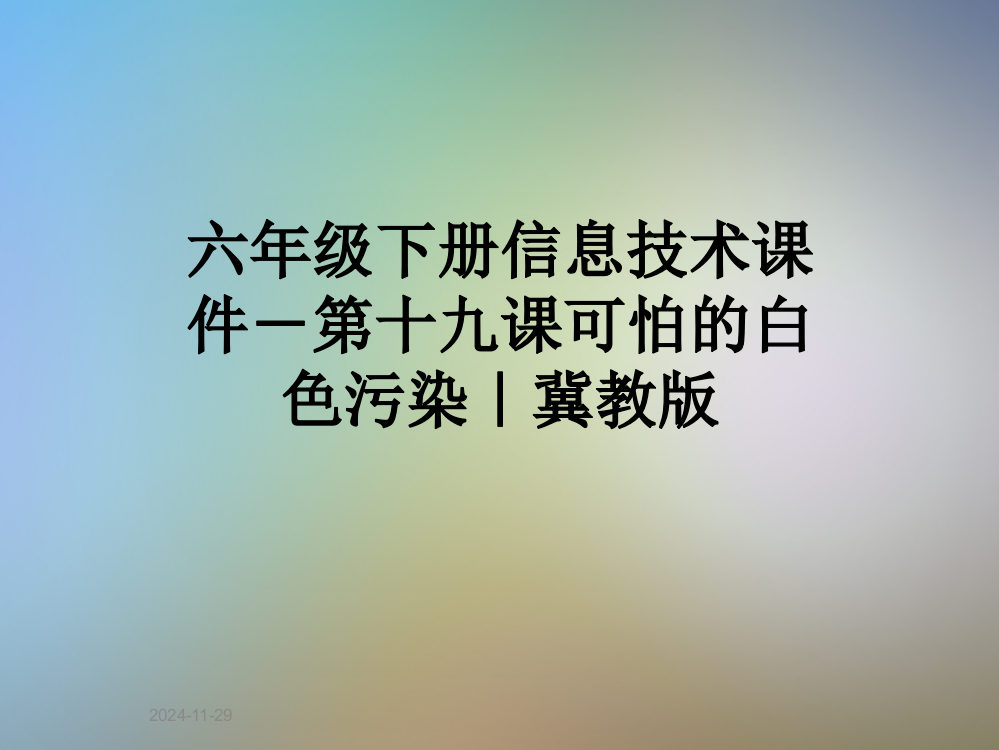 六年级下册信息技术课件－第十九课可怕的白色污染｜冀教版

2024-11-29